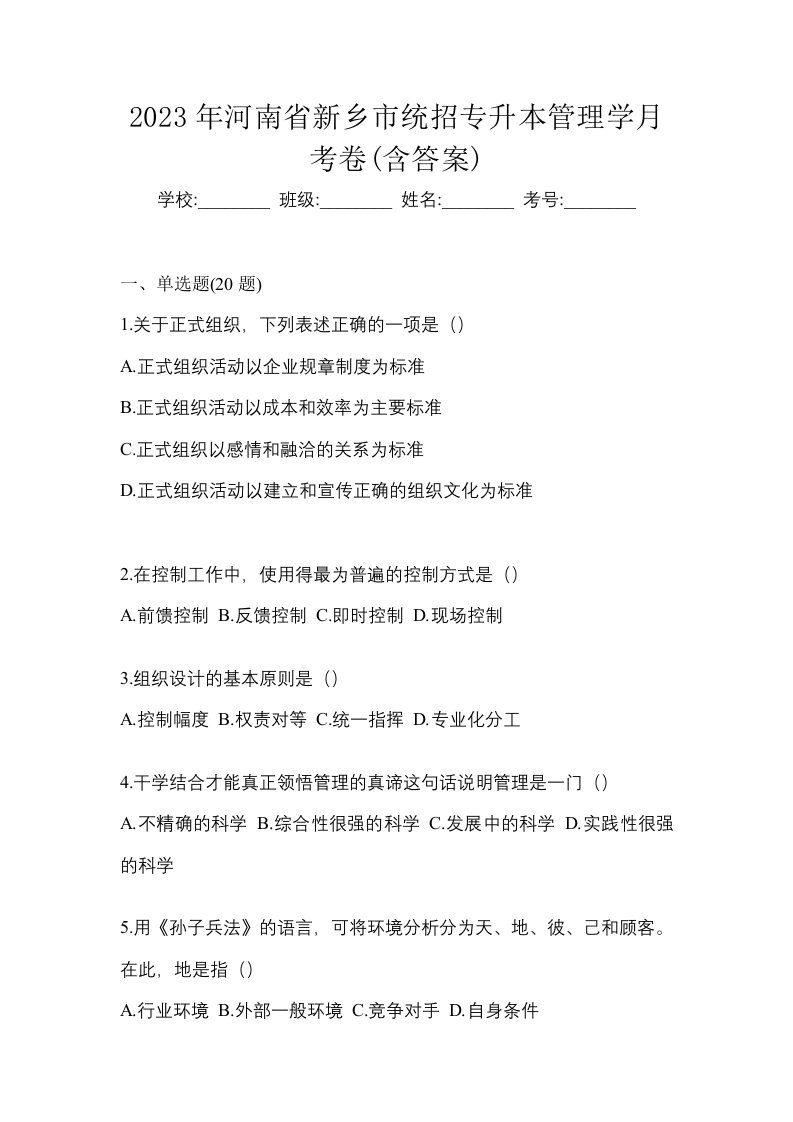 2023 年河南省新乡市统招专升本管理学月考卷(含答案)

学校:________ 班级:________ 姓名:________ 考号:________

一、单选题(20 题)

1.关于正式组织，下列表述正确的一项是（）

A.正式组织活动以企业规章制度为标准

B.正式组织活动以成本和效率为主要标准

C.正式组织以感情和融洽的关系为标准

D.正式组织活动以建立和宣传正确的组织文化为标准

2.在控制工作中，使用得最为普遍的控制方式是（）

A.前馈控制 B.反馈控制 C.即时控制 D.现场控制

3.组织设计的基本原则是（）

A.控制幅度 B.权责对等 C.统一指挥 D.专业化分工

4.干学结合才能真正领悟管理的真谛这句话说明管理是一门（）

A.不精确的科学 B.综合性很强的科学 C.发展中的科学 D.实践性很强的科学

5.用《孙子兵法》的语言，可将环境分析分为天、地、彼、己和顾客。在此，地是指（）

A.行业环境 B.外部一般环境 C.竞争对手 D.自身条件